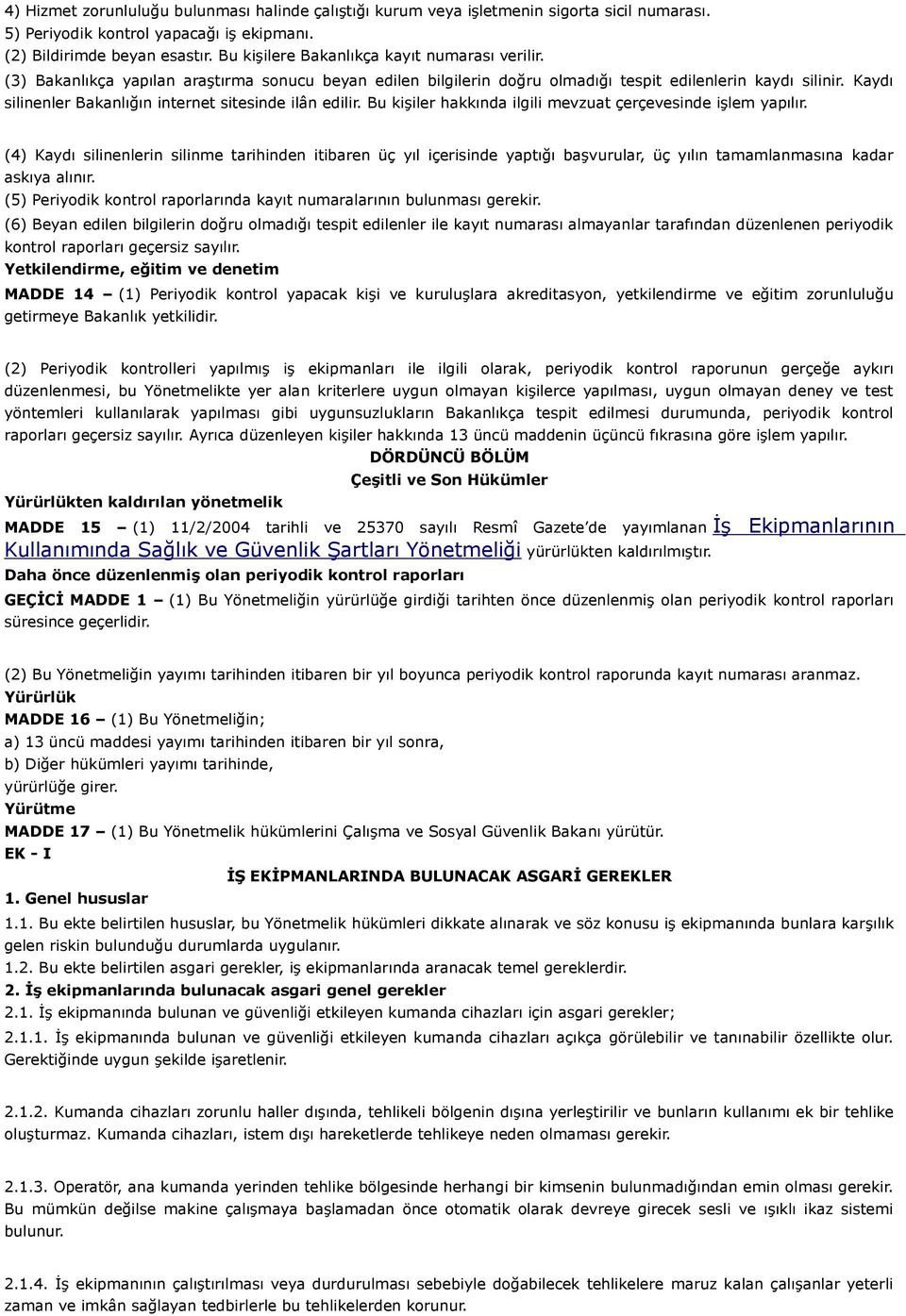 4) Hizmet zorunluluğu bulunması halinde çalıştığı kurum veya işletmenin sigorta sicil numarası.
5) Periyodik kontrol yapacağı iş ekipmanı.
(2) Bildirimde beyan esastır. Bu kişilere Bakanlıkça kayıt numarası verilir.
(3) Bakanlıkça yapılan araştırma sonucu beyan edilen bilgilerin doğru olmadığı tespit edilenlerin kaydı silinir. Kaydı silinenler Bakanlığın internet sitesinde ilân edilir. Bu kişiler hakkında ilgili mevzuat çerçevesinde işlem yapılır.

(4) Kaydı silinenlerin silinme tarihinden itibaren üç yıl içerisinde yaptığı başvurular, üç yılın tamamlanmasına kadar askıya alınır.
(5) Periyodik kontrol raporlarında kayıt numaralarının bulunması gerekir.
(6) Beyan edilen bilgilerin doğru olmadığı tespit edilenler ile kayıt numarası almayanlar tarafından düzenlenen periyodik kontrol raporları geçersiz sayılır.
Yetkilendirme, eğitim ve denetim
MADDE 14 – (1) Periyodik kontrol yapacak kişi ve kuruluşlara akreditasyon, yetkilendirme ve eğitim zorunluluğu getirmeye Bakanlık yetkilidir.

(2) Periyodik kontrolleri yapılmış iş ekipmanları ile ilgili olarak, periyodik kontrol raporunun gerçeğe aykırı düzenlenmesi, bu Yönetmelikte yer alan kriterlere uygun olmayan kişilerce yapılması, uygun olmayan deney ve test yöntemleri kullanılarak yapılması gibi uygunsuzlukların Bakanlıkça tespit edilmesi durumunda, periyodik kontrol raporları geçersiz sayılır. Ayrıca düzenleyen kişiler hakkında 13 üncü maddenin üçüncü fıkrasına göre işlem yapılır.
DÖRDÜNCÜ BÖLÜM
Çeşitli ve Son Hükümler
Yürürlükten kaldırılan yönetmelik
MADDE 15 – (1) 11/2/2004 tarihli ve 25370 sayılı Resmî Gazete'de yayımlanan İş Ekipmanlarının Kullanımında Sağlık ve Güvenlik Şartları Yönetmeliği yürürlükten kaldırılmıştır.
Daha önce düzenlenmiş olan periyodik kontrol raporları
GEÇİCİ MADDE 1 – (1) Bu Yönetmeliğin yürürlüğe girdiği tarihten önce düzenlenmiş olan periyodik kontrol raporları süresince geçerlidir.

(2) Bu Yönetmeliğin yayımı tarihinden itibaren bir yıl boyunca periyodik kontrol raporunda kayıt numarası aranmaz.
Yürürlük
MADDE 16 – (1) Bu Yönetmeliğin;
a) 13 üncü maddesi yayımı tarihinden itibaren bir yıl sonra,
b) Diğer hükümleri yayımı tarihinde,
yürürlüğe girer.
Yürütme
MADDE 17 – (1) Bu Yönetmelik hükümlerini Çalışma ve Sosyal Güvenlik Bakanı yürütür.
EK - I
İŞ EKİPMANLARINDA BULUNACAK ASGARİ GEREKLER
1. Genel hususlar
1.1. Bu ekte belirtilen hususlar, bu Yönetmelik hükümleri dikkate alınarak ve söz konusu iş ekipmanında bunlara karşılık gelen riskin bulunduğu durumlarda uygulanır.
1.2. Bu ekte belirtilen asgari gerekler, iş ekipmanlarında aranacak temel gereklerdir.
2. İş ekipmanlarında bulunacak asgari genel gerekler
2.1. İş ekipmanında bulunan ve güvenliği etkileyen kumanda cihazları için asgari gerekler;
2.1.1. İş ekipmanında bulunan ve güvenliği etkileyen kumanda cihazları açıkça görülebilir ve tanınabilir özellikte olur. Gerektiğinde uygun şekilde işaretlenir.

2.1.2. Kumanda cihazları zorunlu haller dışında, tehlikeli bölgenin dışına yerleştirilir ve bunların kullanımı ek bir tehlike oluşturmaz. Kumanda cihazları, istem dışı hareketlerde tehlikeye neden olmaması gerekir.

2.1.3. Operatör, ana kumanda yerinden tehlike bölgesinde herhangi bir kimsenin bulunmadığından emin olması gerekir. Bu mümkün değilse makine çalışmaya başlamadan önce otomatik olarak devreye girecek sesli ve ışıklı ikaz sistemi bulunur.

2.1.4. İş ekipmanının çalıştırılması veya durdurulması sebebiyle doğabilecek tehlikelere maruz kalan çalışanlar yeterli zaman ve imkân sağlayan tedbirlerle bu tehlikelerden korunur.